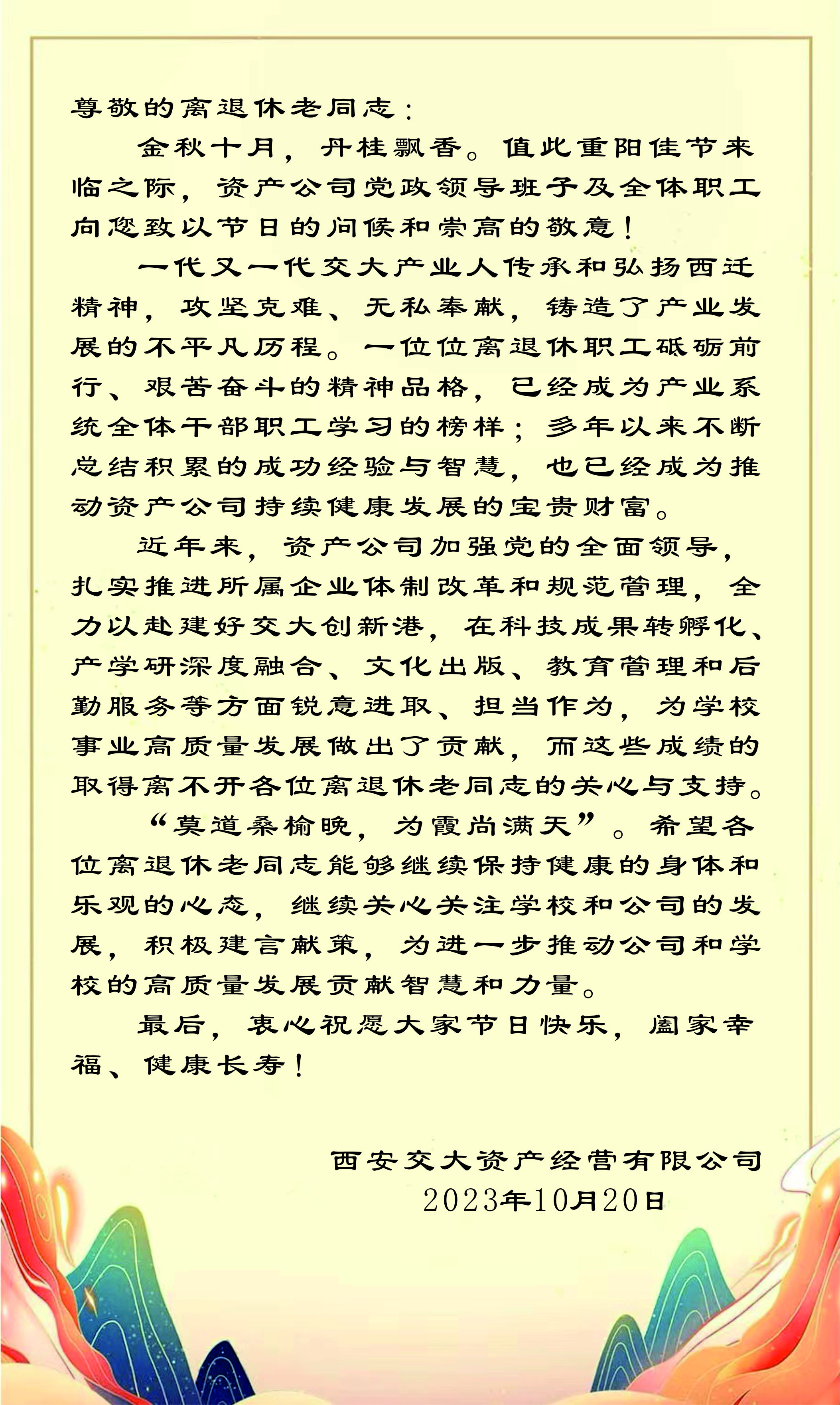 尊敬的离退休老同志：

金秋十月，丹桂飘香。值此重阳佳节来临之际，资产公司党政领导班子及全体职工向您致以节日的问候和崇高的敬意！

一代又一代交大产业人传承和弘扬西迁精神，攻坚克难、无私奉献，铸造了产业发展的不平凡历程。一位位离退休职工砥砺前行、艰苦奋斗的精神品格，已经成为产业系统全体干部职工学习的榜样；多年以来不断总结积累的成功经验与智慧，也已经成为推动资产公司持续健康发展的宝贵财富。

近年来，资产公司加强党的全面领导，扎实推进所属企业体制改革和规范管理，全力以赴建好交大创新港，在科技成果转孵化、产学研深度融合、文化出版、教育管理和后勤服务等方面锐意进取、担当作为，为学校事业高质量发展做出了贡献，而这些成绩的取得离不开各位离退休老同志的关心与支持。

“莫道桑榆晚，为霞尚满天”。希望各位离退休老同志能够继续保持健康的身体和乐观的心态，继续关心关注学校和公司的发展，积极建言献策，为进一步推动公司和学校的高质量发展贡献智慧和力量。

最后，衷心祝愿大家节日快乐，阖家幸福、健康长寿！

西安交大资产经营有限公司
2023年10月20日